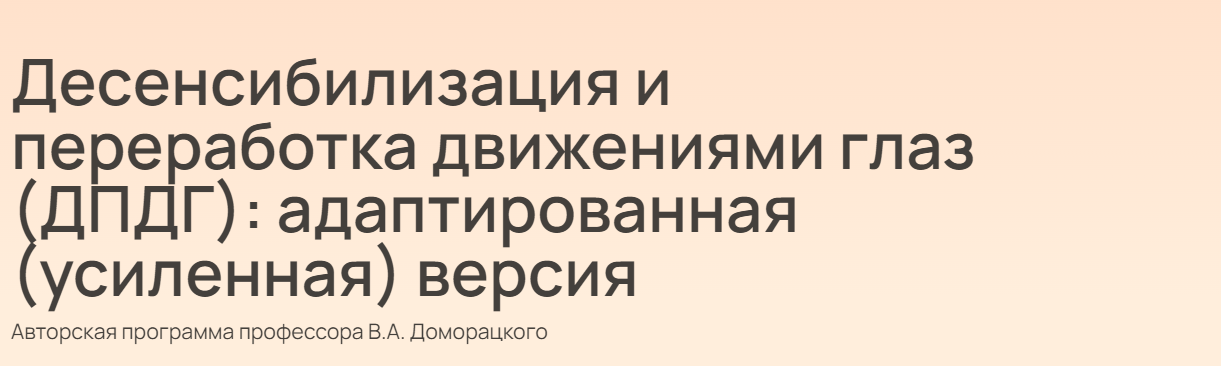 Десенсибилизация и переработка движениями глаз (ДПДГ): адаптированная (усиленная) версия

Авторская программа профессора В.А. Доморацкого